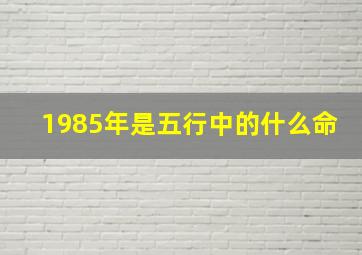 1985年是五行中的什么命